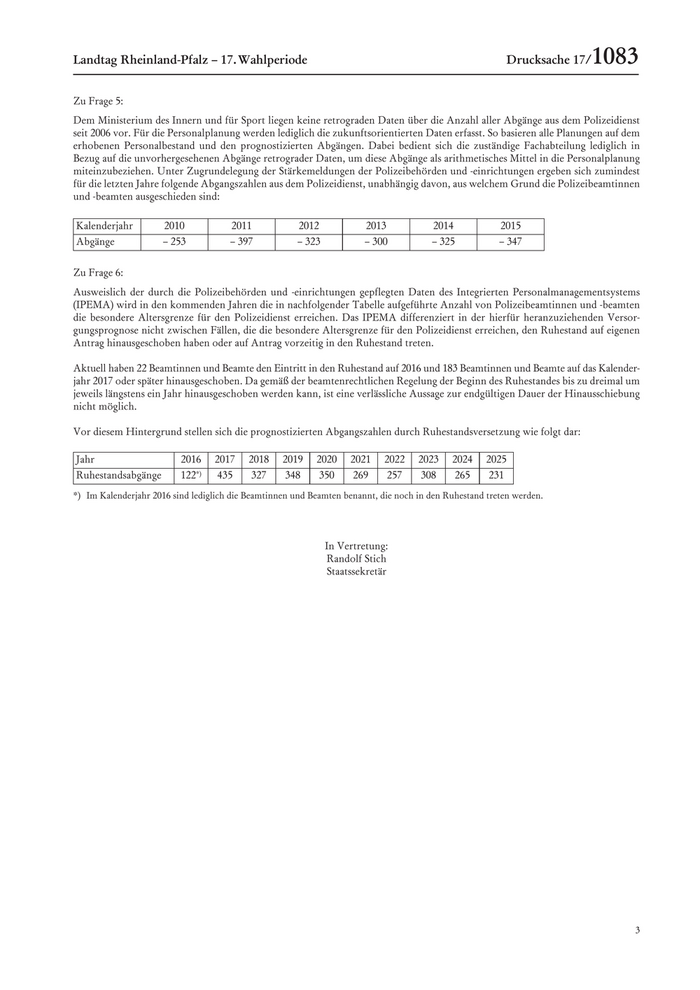 Landtag Rheinland-Pfalz – 17. Wahlperiode

Drucksache 17/1083

Zu Frage 5:

Dem Ministerium des Innern und für Sport liegen keine retrograden Daten über die Anzahl aller Abgänge aus dem Polizeidienst seit 2006 vor. Für die Personalplanung werden lediglich die zukunftsorientierten Daten erfasst. So basieren alle Planungen auf dem erhobenen Personalbestand und den prognostizierten Abgängen. Dabei bedient sich die zuständige Fachabteilung lediglich in Bezug auf die unvorhergesehenen Abgänge retrograder Daten, um diese Abgänge als arithmetisches Mittel in die Personalplanung miteinzubeziehen. Unter Zugrundelegung der Stärkemeldungen der Polizeibehörden und -einrichtungen ergeben sich zumindest für die letzten Jahre folgende Abgangszahlen aus dem Polizeidienst, unabhängig davon, aus welchem Grund die Polizeibeamtinnen und -beamten ausgeschieden sind:

| Kalenderjahr | 2010 | 2011 | 2012 | 2013 | 2014 | 2015 |
|---|---|---|---|---|---|---|
| Abgänge | – 253 | – 397 | – 323 | – 300 | – 325 | – 347 |

Zu Frage 6:

Ausweislich der durch die Polizeibehörden und -einrichtungen gepflegten Daten des Integrierten Personalmanagementsystems (IPEMA) wird in den kommenden Jahren die in nachfolgender Tabelle aufgeführte Anzahl von Polizeibeamtinnen und -beamten die besondere Altersgrenze für den Polizeidienst erreichen. Das IPEMA differenziert in der hierfür heranzuziehenden Versorgungsprognose nicht zwischen Fällen, die die besondere Altersgrenze für den Polizeidienst erreichen, den Ruhestand auf eigenen Antrag hinausgeschoben haben oder auf Antrag vorzeitig in den Ruhestand treten.

Aktuell haben 22 Beamtinnen und Beamte den Eintritt in den Ruhestand auf 2016 und 183 Beamtinnen und Beamte auf das Kalenderjahr 2017 oder später hinausgeschoben. Da gemäß der beamtenrechtlichen Regelung der Beginn des Ruhestandes bis zu dreimal um jeweils längstens ein Jahr hinausgeschoben werden kann, ist eine verlässliche Aussage zur endgültigen Dauer der Hinausschiebung nicht möglich.

Vor diesem Hintergrund stellen sich die prognostizierten Abgangszahlen durch Ruhestandsversetzung wie folgt dar:

| Jahr | 2016 | 2017 | 2018 | 2019 | 2020 | 2021 | 2022 | 2023 | 2024 | 2025 |
|---|---|---|---|---|---|---|---|---|---|---|
| Ruhestandsabgänge | 122*) | 435 | 327 | 348 | 350 | 269 | 257 | 308 | 265 | 231 |

*) Im Kalenderjahr 2016 sind lediglich die Beamtinnen und Beamten benannt, die noch in den Ruhestand treten werden.

In Vertretung:
Randolf Stich
Staatssekretär

3